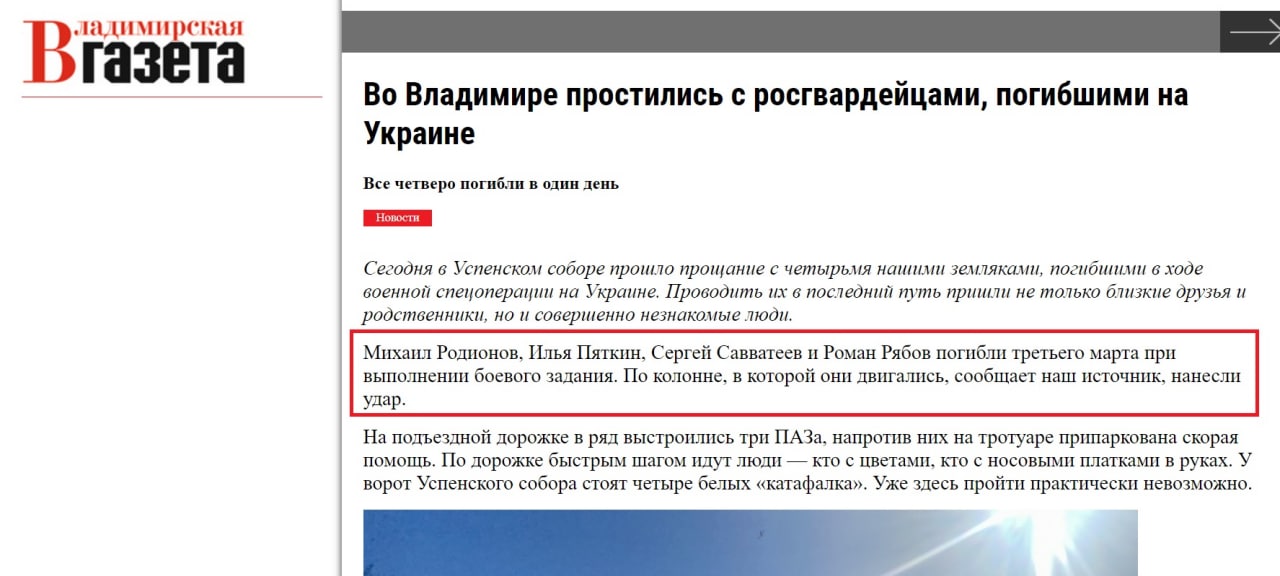 Владимирская газета

Во Владимире простились с росгвардейцами, погибшими на Украине

Все четверо погибли в один день

Новости

Сегодня в Успенском соборе прошло прощание с четырьмя нашими земляками, погибшими в ходе военной спецоперации на Украине. Проводить их в последний путь пришли не только близкие друзья и родственники, но и совершенно незнакомые люди.

Михаил Родионов, Илья Пяткин, Сергей Савватеев и Роман Рябов погибли третьего марта при выполнении боевого задания. По колонне, в которой они двигались, сообщает наш источник, нанесли удар.

На подъездной дорожке в ряд выстроились три ПАЗа, напротив них на тротуаре припаркована скорая помощь. По дорожке быстрым шагом идут люди — кто с цветами, кто с носовыми платками в руках. У ворот Успенского собора стоят четыре белых «катафалка». Уже здесь пройти практически невозможно.